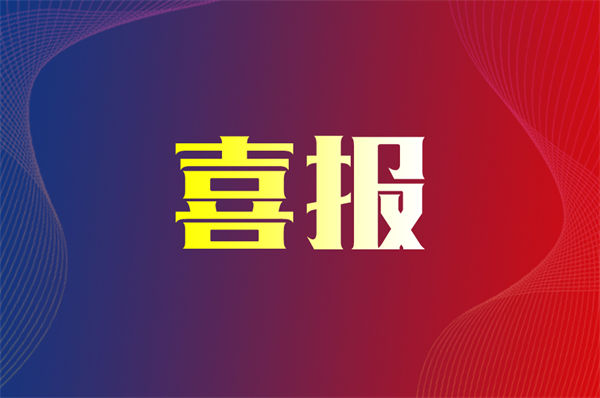 喜报